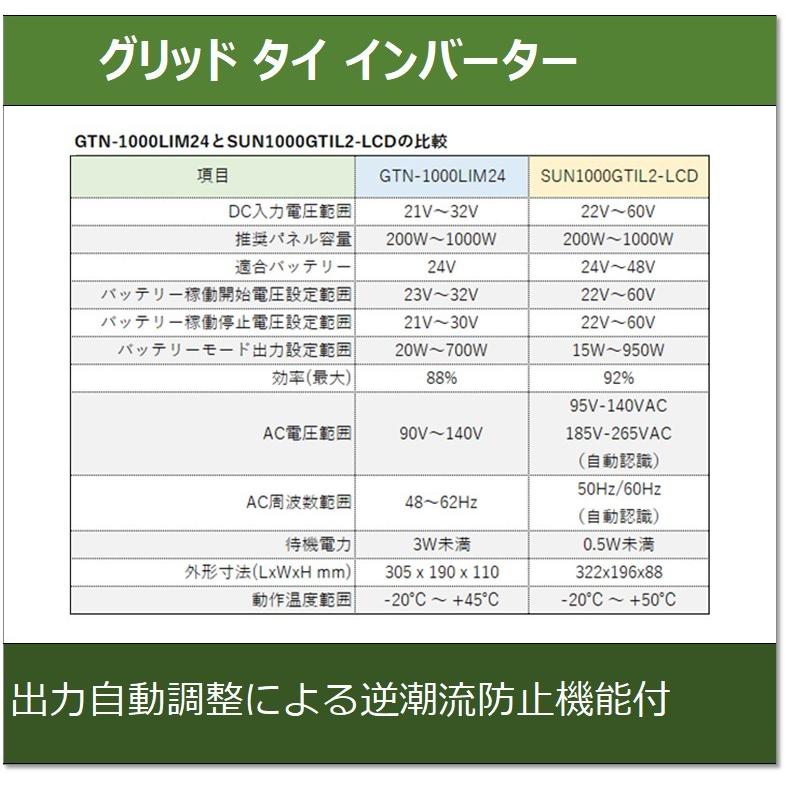 グリッド タイ インバーター

GTN-1000LIM24とSUN1000GTIL2-LCDの比較

| 項目 | GTN-1000LIM24 | SUN1000GTIL2-LCD |
|---|---|---|
| DC入力電圧範囲 | 21V～32V | 22V～60V |
| 推奨パネル容量 | 200W～1000W | 200W～1000W |
| 適合バッテリー | 24V | 24V～48V |
| バッテリー稼働開始電圧設定範囲 | 23V～32V | 22V～60V |
| バッテリー稼働停止電圧設定範囲 | 21V～30V | 22V～60V |
| バッテリーモード出力設定範囲 | 20W～700W | 15W～950W |
| 効率(最大) | 88% | 92% |
| AC電圧範囲 | 90V～140V | 95V-140VAC 185V-265VAC （自動認識） |
| AC周波数範囲 | 48～62Hz | 50Hz/60Hz （自動認識） |
| 待機電力 | 3W未満 | 0.5W未満 |
| 外形寸法(LxWxH mm) | 305 x 190 x 110 | 322x196x88 |
| 動作温度範囲 | -20°C ～ +45°C | -20°C ～ +50°C |

出力自動調整による逆潮流防止機能付